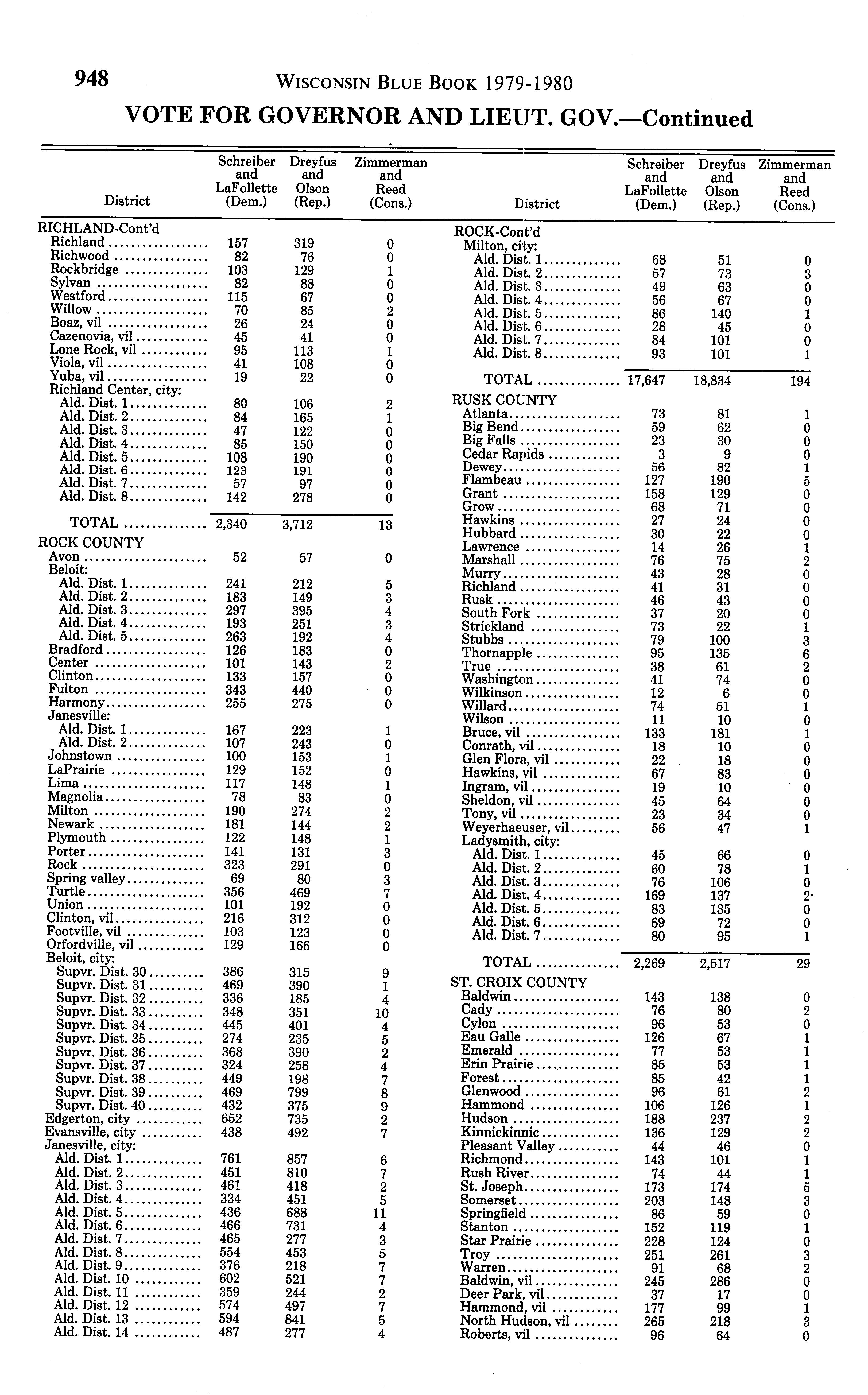 948 WISCONSIN BLUE BOOK 1979-1980

VOTE FOR GOVERNOR AND LIEUT. GOV.—Continued

| District | Schreiber and LaFollette (Dem.) | Dreyfus and Olson (Rep.) | Zimmerman and Reed (Cons.) |
|---|---|---|---|
| RICHLAND-Cont'd | | | |
| Richland | 157 | 319 | 0 |
| Richwood | 82 | 76 | 0 |
| Rockbridge | 103 | 129 | 1 |
| Sylvan | 82 | 88 | 0 |
| Westford | 115 | 67 | 0 |
| Willow | 70 | 85 | 2 |
| Boaz, vil | 26 | 24 | 0 |
| Cazenovia, vil | 45 | 41 | 0 |
| Lone Rock, vil | 95 | 113 | 1 |
| Viola, vil | 41 | 108 | 0 |
| Yuba, vil | 19 | 22 | 0 |
| Richland Center, city: | | | |
| Ald. Dist. 1 | 80 | 106 | 2 |
| Ald. Dist. 2 | 84 | 165 | 1 |
| Ald. Dist. 3 | 47 | 122 | 0 |
| Ald. Dist. 4 | 85 | 150 | 0 |
| Ald. Dist. 5 | 108 | 190 | 0 |
| Ald. Dist. 6 | 123 | 191 | 0 |
| Ald. Dist. 7 | 57 | 97 | 0 |
| Ald. Dist. 8 | 142 | 278 | 0 |
| TOTAL | 2,340 | 3,712 | 13 |
| ROCK COUNTY | | | |
| Avon | 52 | 57 | 0 |
| Beloit: | | | |
| Ald. Dist. 1 | 241 | 212 | 5 |
| Ald. Dist. 2 | 183 | 149 | 3 |
| Ald. Dist. 3 | 297 | 395 | 4 |
| Ald. Dist. 4 | 193 | 251 | 3 |
| Ald. Dist. 5 | 263 | 192 | 4 |
| Bradford | 126 | 183 | 0 |
| Center | 101 | 143 | 2 |
| Clinton | 133 | 157 | 0 |
| Fulton | 343 | 440 | 0 |
| Harmony | 255 | 275 | 0 |
| Janesville: | | | |
| Ald. Dist. 1 | 167 | 223 | 1 |
| Ald. Dist. 2 | 107 | 243 | 0 |
| Johnstown | 100 | 153 | 1 |
| LaPrairie | 129 | 152 | 0 |
| Lima | 117 | 148 | 1 |
| Magnolia | 78 | 83 | 0 |
| Milton | 190 | 274 | 2 |
| Newark | 181 | 144 | 2 |
| Plymouth | 122 | 148 | 1 |
| Porter | 141 | 131 | 3 |
| Rock | 323 | 291 | 0 |
| Spring valley | 69 | 80 | 3 |
| Turtle | 356 | 469 | 7 |
| Union | 101 | 192 | 0 |
| Clinton, vil | 216 | 312 | 0 |
| Footville, vil | 103 | 123 | 0 |
| Orfordville, vil | 129 | 166 | 0 |
| Beloit, city: | | | |
| Supvr. Dist. 30 | 386 | 315 | 9 |
| Supvr. Dist. 31 | 469 | 390 | 1 |
| Supvr. Dist. 32 | 336 | 185 | 4 |
| Supvr. Dist. 33 | 348 | 351 | 10 |
| Supvr. Dist. 34 | 445 | 401 | 4 |
| Supvr. Dist. 35 | 274 | 235 | 5 |
| Supvr. Dist. 36 | 368 | 390 | 2 |
| Supvr. Dist. 37 | 324 | 258 | 4 |
| Supvr. Dist. 38 | 449 | 198 | 7 |
| Supvr. Dist. 39 | 469 | 799 | 8 |
| Supvr. Dist. 40 | 432 | 375 | 9 |
| Edgerton, city | 652 | 735 | 2 |
| Evansville, city | 438 | 492 | 7 |
| Janesville, city: | | | |
| Ald. Dist. 1 | 761 | 857 | 6 |
| Ald. Dist. 2 | 451 | 810 | 7 |
| Ald. Dist. 3 | 461 | 418 | 2 |
| Ald. Dist. 4 | 334 | 451 | 5 |
| Ald. Dist. 5 | 436 | 688 | 11 |
| Ald. Dist. 6 | 466 | 731 | 4 |
| Ald. Dist. 7 | 465 | 277 | 3 |
| Ald. Dist. 8 | 554 | 453 | 5 |
| Ald. Dist. 9 | 376 | 218 | 7 |
| Ald. Dist. 10 | 602 | 521 | 7 |
| Ald. Dist. 11 | 359 | 244 | 2 |
| Ald. Dist. 12 | 574 | 497 | 7 |
| Ald. Dist. 13 | 594 | 841 | 5 |
| Ald. Dist. 14 | 487 | 277 | 4 |

| District | Schreiber and LaFollette (Dem.) | Dreyfus and Olson (Rep.) | Zimmerman and Reed (Cons.) |
|---|---|---|---|
| ROCK-Cont'd | | | |
| Milton, city: | | | |
| Ald. Dist. 1 | 68 | 51 | 0 |
| Ald. Dist. 2 | 57 | 73 | 3 |
| Ald. Dist. 3 | 49 | 63 | 0 |
| Ald. Dist. 4 | 56 | 67 | 0 |
| Ald. Dist. 5 | 86 | 140 | 1 |
| Ald. Dist. 6 | 28 | 45 | 0 |
| Ald. Dist. 7 | 84 | 101 | 0 |
| Ald. Dist. 8 | 93 | 101 | 1 |
| TOTAL | 17,647 | 18,834 | 194 |
| RUSK COUNTY | | | |
| Atlanta | 73 | 81 | 1 |
| Big Bend | 59 | 62 | 0 |
| Big Falls | 23 | 30 | 0 |
| Cedar Rapids | 3 | 9 | 0 |
| Dewey | 56 | 82 | 1 |
| Flambeau | 127 | 190 | 5 |
| Grant | 158 | 129 | 0 |
| Grow | 68 | 71 | 0 |
| Hawkins | 27 | 24 | 0 |
| Hubbard | 30 | 22 | 0 |
| Lawrence | 14 | 26 | 1 |
| Marshall | 76 | 75 | 2 |
| Murry | 43 | 28 | 0 |
| Richland | 41 | 31 | 0 |
| Rusk | 46 | 43 | 0 |
| South Fork | 37 | 20 | 0 |
| Strickland | 73 | 22 | 1 |
| Stubbs | 79 | 100 | 3 |
| Thornapple | 95 | 135 | 6 |
| True | 38 | 61 | 2 |
| Washington | 41 | 74 | 0 |
| Wilkinson | 12 | 6 | 0 |
| Willard | 74 | 51 | 1 |
| Wilson | 11 | 10 | 0 |
| Bruce, vil | 133 | 181 | 1 |
| Conrath, vil | 18 | 10 | 0 |
| Glen Flora, vil | 22 | 18 | 0 |
| Hawkins, vil | 67 | 83 | 0 |
| Ingram, vil | 19 | 10 | 0 |
| Sheldon, vil | 45 | 64 | 0 |
| Tony, vil | 23 | 34 | 0 |
| Weyerhaeuser, vil | 56 | 47 | 1 |
| Ladysmith, city: | | | |
| Ald. Dist. 1 | 45 | 66 | 0 |
| Ald. Dist. 2 | 60 | 78 | 1 |
| Ald. Dist. 3 | 76 | 106 | 0 |
| Ald. Dist. 4 | 169 | 137 | 2 |
| Ald. Dist. 5 | 83 | 135 | 0 |
| Ald. Dist. 6 | 69 | 72 | 0 |
| Ald. Dist. 7 | 80 | 95 | 1 |
| TOTAL | 2,269 | 2,517 | 29 |
| ST. CROIX COUNTY | | | |
| Baldwin | 143 | 138 | 0 |
| Cady | 76 | 80 | 2 |
| Cylon | 96 | 53 | 0 |
| Eau Galle | 126 | 67 | 1 |
| Emerald | 77 | 53 | 1 |
| Erin Prairie | 85 | 53 | 1 |
| Forest | 85 | 42 | 1 |
| Glenwood | 96 | 61 | 2 |
| Hammond | 106 | 126 | 1 |
| Hudson | 188 | 237 | 2 |
| Kinnickinnic | 136 | 129 | 2 |
| Pleasant Valley | 44 | 46 | 0 |
| Richmond | 143 | 101 | 1 |
| Rush River | 74 | 44 | 1 |
| St. Joseph | 173 | 174 | 5 |
| Somerset | 203 | 148 | 3 |
| Springfield | 86 | 59 | 0 |
| Stanton | 152 | 119 | 1 |
| Star Prairie | 228 | 124 | 0 |
| Troy | 251 | 261 | 3 |
| Warren | 91 | 68 | 2 |
| Baldwin, vil | 245 | 286 | 0 |
| Deer Park, vil | 37 | 17 | 0 |
| Hammond, vil | 177 | 99 | 1 |
| North Hudson, vil | 265 | 218 | 3 |
| Roberts, vil | 96 | 64 | 0 |